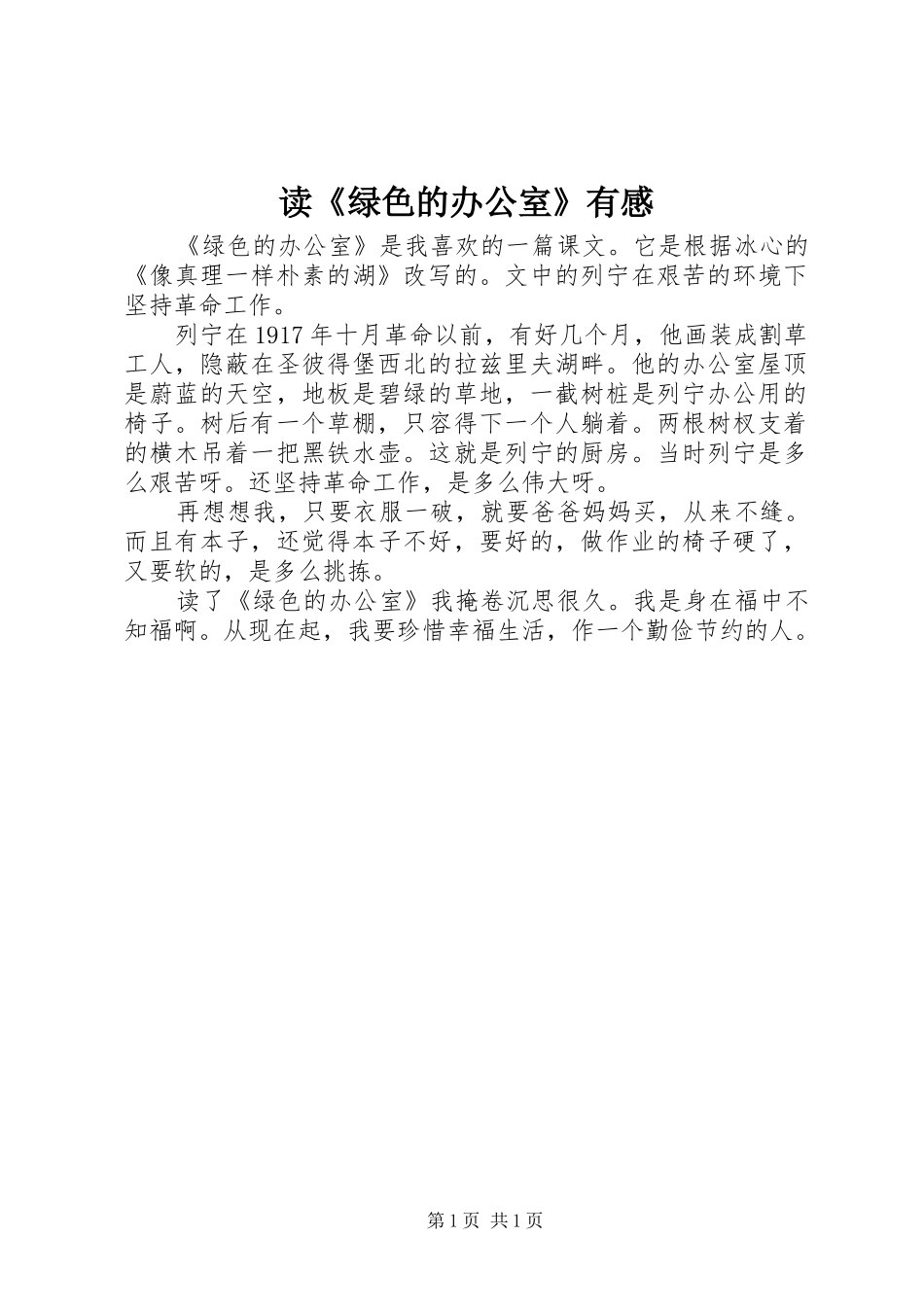 读《绿色的办公室》有感

《绿色的办公室》是我喜欢的一篇课文。它是根据冰心的《像真理一样朴素的湖》改写的。文中的列宁在艰苦的环境下坚持革命工作。

列宁在1917年十月革命以前，有好几个月，他画装成割草工人，隐蔽在圣彼得堡西北的拉兹里夫湖畔。他的办公室屋顶是蔚蓝的天空，地板是碧绿的草地，一截树桩是列宁办公用的椅子。树后有一个草棚，只容得下一个人躺着。两根树杈支着的横木吊着一把黑铁水壶。这就是列宁的厨房。当时列宁是多么艰苦呀。还坚持革命工作，是多么伟大呀。

再想想我，只要衣服一破，就要爸爸妈妈买，从来不缝。而且有本子，还觉得本子不好，要好的，做作业的椅子硬了，又要软的，是多么挑拣。

读了《绿色的办公室》我掩卷沉思很久。我是身在福中不知福啊。从现在起，我要珍惜幸福生活，作一个勤俭节约的人。

第1页 共1页